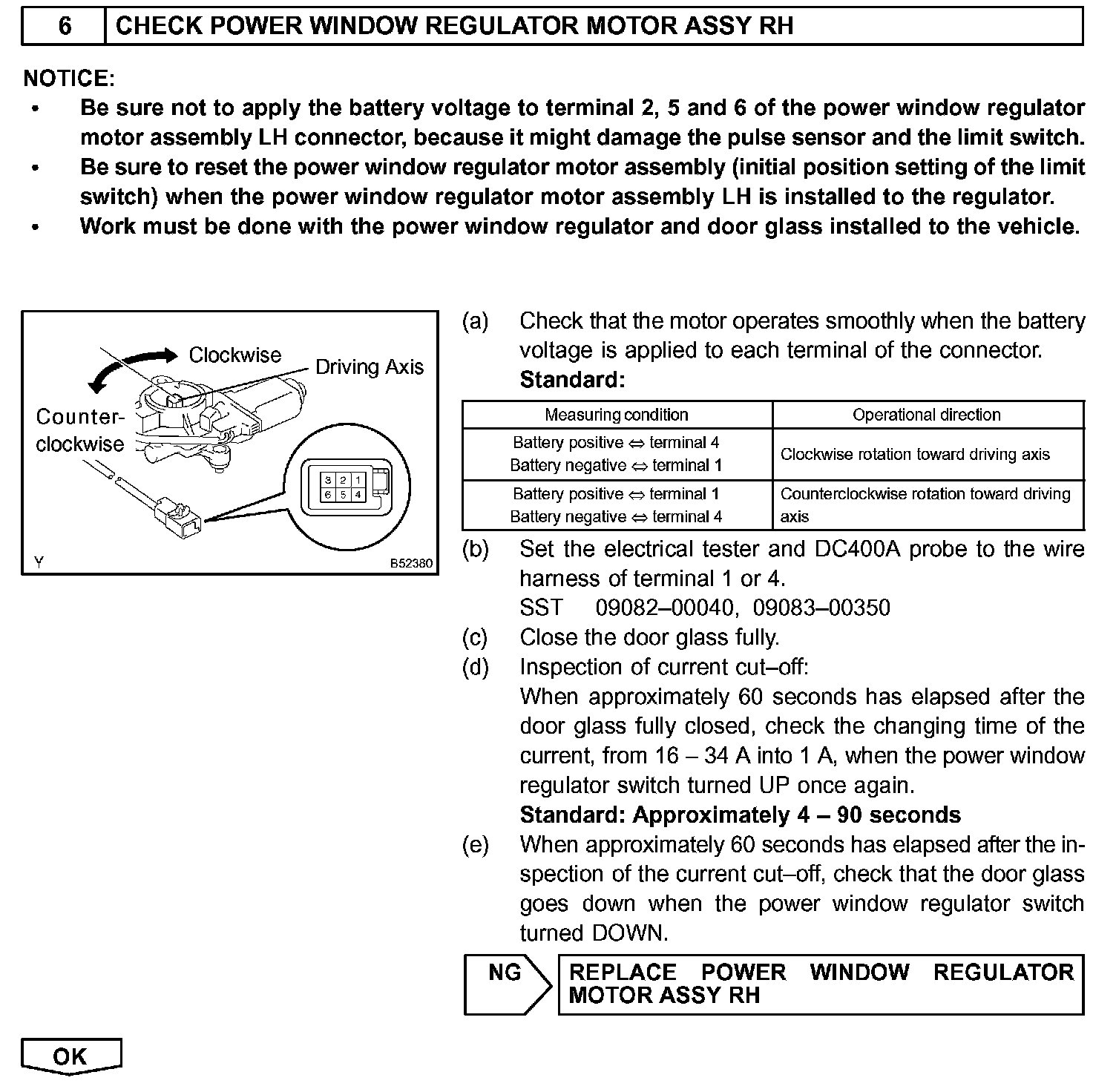 6 CHECK POWER WINDOW REGULATOR MOTOR ASSY RH

NOTICE:
• Be sure not to apply the battery voltage to terminal 2, 5 and 6 of the power window regulator motor assembly LH connector, because it might damage the pulse sensor and the limit switch.
• Be sure to reset the power window regulator motor assembly (initial position setting of the limit switch) when the power window regulator motor assembly LH is installed to the regulator.
• Work must be done with the power window regulator and door glass installed to the vehicle.

Clockwise
Driving Axis
Counter-clockwise
3 2 1
6 5 4
Y
B52380

(a) Check that the motor operates smoothly when the battery voltage is applied to each terminal of the connector.
Standard:

| Measuring condition | Operational direction |
|---|---|
| Battery positive ⇔ terminal 4 Battery negative ⇔ terminal 1 | Clockwise rotation toward driving axis |
| Battery positive ⇔ terminal 1 Battery negative ⇔ terminal 4 | Counterclockwise rotation toward driving axis |

(b) Set the electrical tester and DC400A probe to the wire harness of terminal 1 or 4.
SST 09082–00040, 09083–00350
(c) Close the door glass fully.
(d) Inspection of current cut–off:
When approximately 60 seconds has elapsed after the door glass fully closed, check the changing time of the current, from 16 – 34 A into 1 A, when the power window regulator switch turned UP once again.
Standard: Approximately 4 – 90 seconds
(e) When approximately 60 seconds has elapsed after the inspection of the current cut–off, check that the door glass goes down when the power window regulator switch turned DOWN.

NG REPLACE POWER WINDOW REGULATOR MOTOR ASSY RH

OK